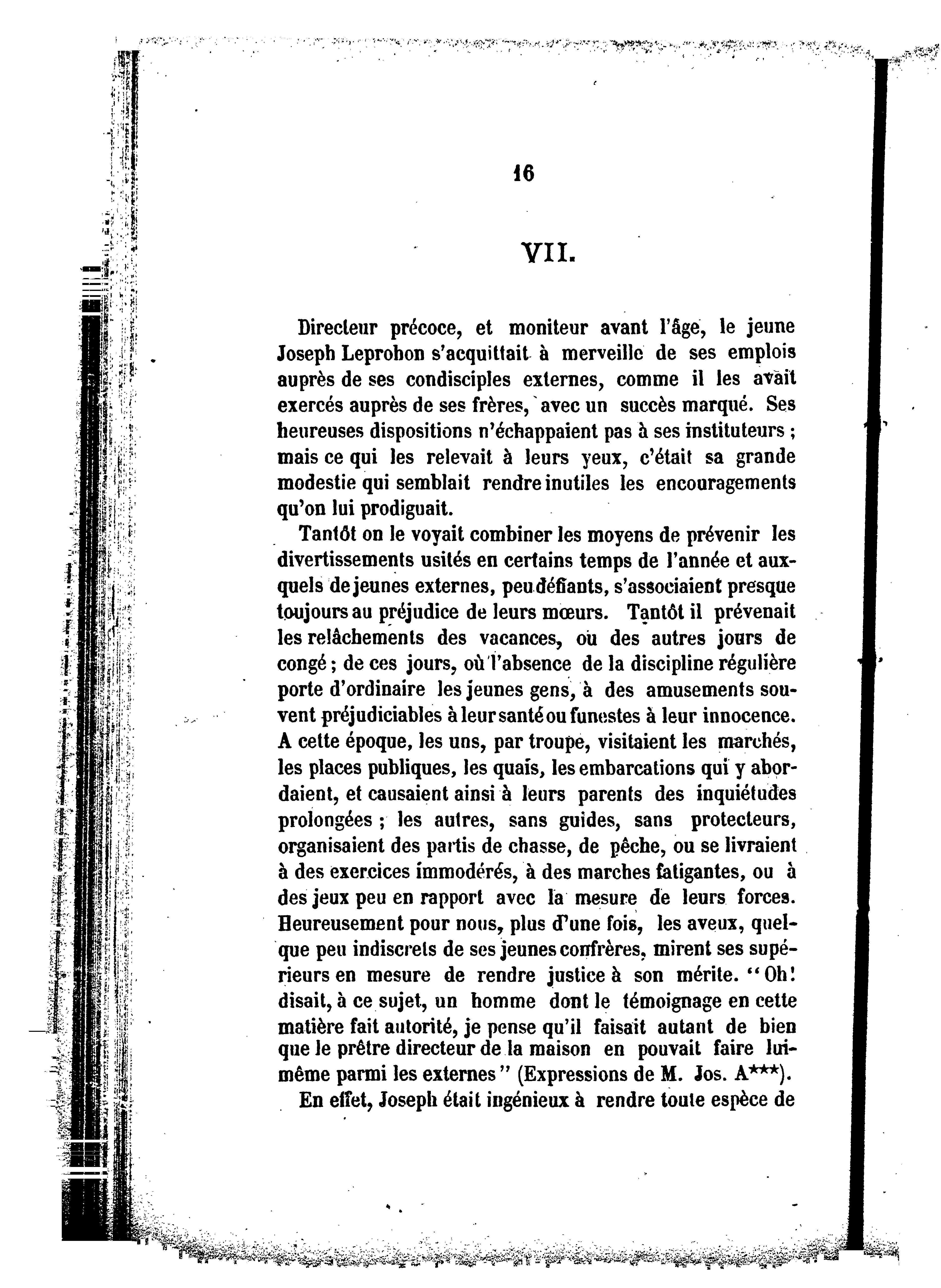 16

VII.

Directeur précoce, et moniteur avant l'âge, le jeune Joseph Leprohon s'acquittait à merveille de ses emplois auprès de ses condisciples externes, comme il les avait exercés auprès de ses frères, avec un succès marqué. Ses heureuses dispositions n'échappaient pas à ses instituteurs ; mais ce qui les relevait à leurs yeux, c'était sa grande modestie qui semblait rendre inutiles les encouragements qu'on lui prodiguait.

Tantôt on le voyait combiner les moyens de prévenir les divertissements usités en certains temps de l'année et auxquels de jeunes externes, peu défiants, s'associaient presque toujours au préjudice de leurs mœurs. Tantôt il prévenait les relâchements des vacances, ou des autres jours de congé ; de ces jours, où l'absence de la discipline régulière porte d'ordinaire les jeunes gens, à des amusements souvent préjudiciables à leur santé ou funestes à leur innocence. A cette époque, les uns, par troupe, visitaient les marchés, les places publiques, les quais, les embarcations qui y abordaient, et causaient ainsi à leurs parents des inquiétudes prolongées ; les autres, sans guides, sans protecteurs, organisaient des partis de chasse, de pêche, ou se livraient à des exercices immodérés, à des marches fatigantes, ou à des jeux peu en rapport avec la mesure de leurs forces. Heureusement pour nous, plus d'une fois, les aveux, quelque peu indiscrets de ses jeunes confrères, mirent ses supérieurs en mesure de rendre justice à son mérite. "Oh! disait, à ce sujet, un homme dont le témoignage en cette matière fait autorité, je pense qu'il faisait autant de bien que le prêtre directeur de la maison en pouvait faire lui-même parmi les externes" (Expressions de M. Jos. A***).

En effet, Joseph était ingénieux à rendre toute espèce de